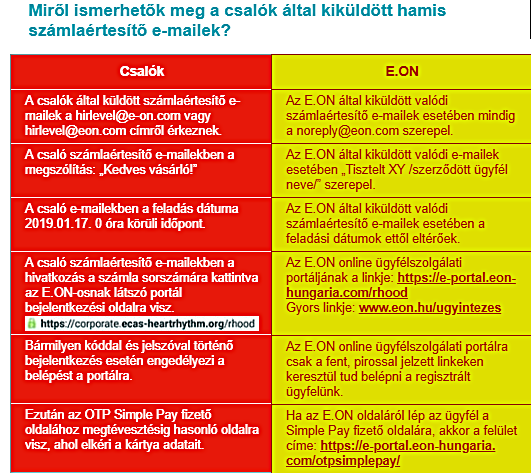 Miről ismerhetők meg a csalók által kiküldött hamis számlaértesítő e-mailek?

| Csalók | E.ON |
|---|---|
| A csalók által küldött számlaértesítő e-mailek a hirlevel@e-on.com vagy hirlevel@eon.com címről érkeznek. | Az E.ON által kiküldött valódi számlaértesítő e-mailek esetében mindig a noreply@eon.com szerepel. |
| A csaló számlaértesítő e-mailekben a megszólítás: „Kedves vásárló!" | Az E.ON által kiküldött valódi e-mailek esetében „Tisztelt XY /szerződött ügyfél neve/" szerepel. |
| A csaló e-mailekben a feladás dátuma 2019.01.17. 0 óra körüli időpont. | Az E.ON által kiküldött valódi számlaértesítő e-mailek esetében a feladási dátumok ettől eltérőek. |
| A csaló számlaértesítő e-mailekben a hivatkozás a számla sorszámára kattintva az E.ON-osnak látszó portál bejelentkezési oldalra visz. https://corporate.ecas-heartrhythm.org/rhood | Az E.ON online ügyfélszolgálati portáljának a linkje: https://e-portal.eon-hungaria.com/rhood Gyors linkje: www.eon.hu/ugyintezes |
| Bármilyen kóddal és jelszóval történő bejelentkezés esetén engedélyezi a belépést a portálra. | Az E.ON online ügyfélszolgálati portálra csak a fent, pirossal jelzett linkeken keresztül tud belépni a regisztrált ügyfelünk. |
| Ezután az OTP Simple Pay fizető oldalához megtévesztésig hasonló oldalra visz, ahol elkéri a kártya adatait. | Ha az E.ON oldaláról lép az ügyfél a Simple Pay fizető oldalára, akkor a felület címe: https://e-portal.eon-hungaria.com/otpsimplepay/ |